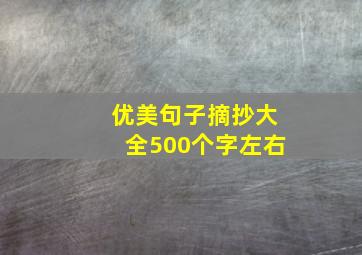 优美句子摘抄大全500个字左右